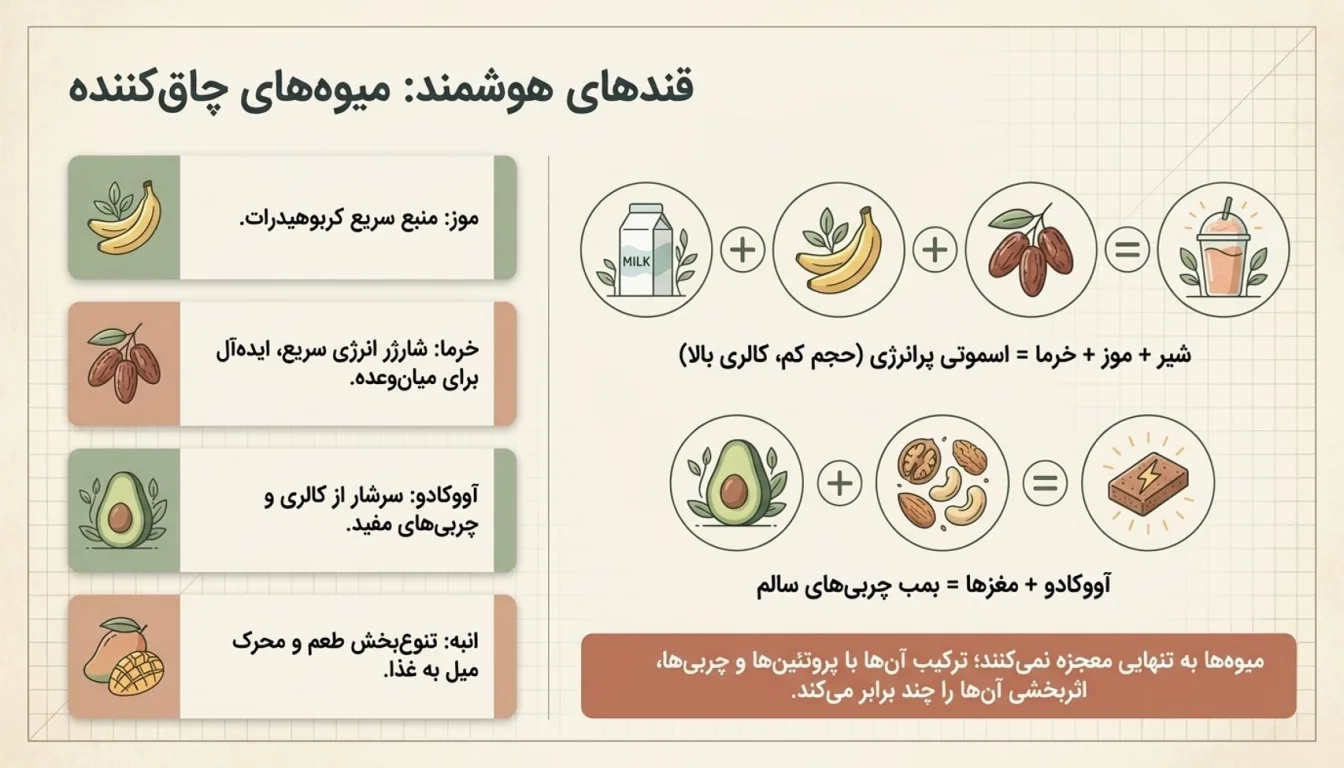 قندهای هوشمند: میوه‌های چاق‌کننده

موز: منبع سریع کربوهیدرات.

خرما: شارژر انرژی سریع، ایده‌آل برای میان‌وعده.

آووکادو: سرشار از کالری و چربی‌های مفید.

انبه: تنوع‌بخش طعم و محرک میل به غذا.

MILK

شیر + موز + خرما = اسموتی پرانرژی (حجم کم، کالری بالا)

آووکادو + مغزها = بمب چربی‌های سالم

میوه‌ها به تنهایی معجزه نمی‌کنند؛ ترکیب آن‌ها با پروتئین‌ها و چربی‌ها، اثربخشی آن‌ها را چند برابر می‌کند.